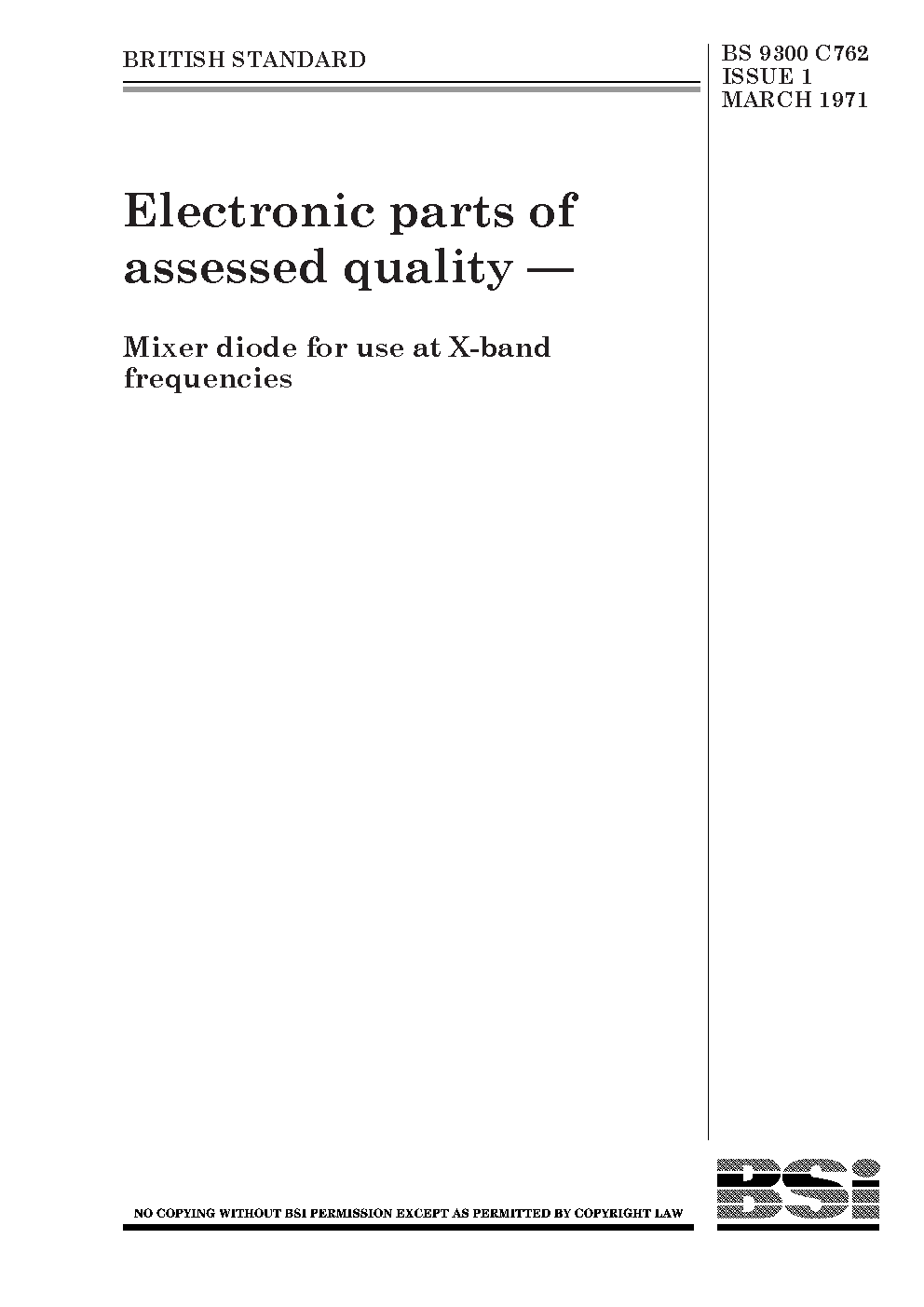 BRITISH STANDARD

BS 9300 C762
ISSUE 1
MARCH 1971

Electronic parts of assessed quality —

Mixer diode for use at X-band frequencies

NO COPYING WITHOUT BSI PERMISSION EXCEPT AS PERMITTED BY COPYRIGHT LAW

BSI